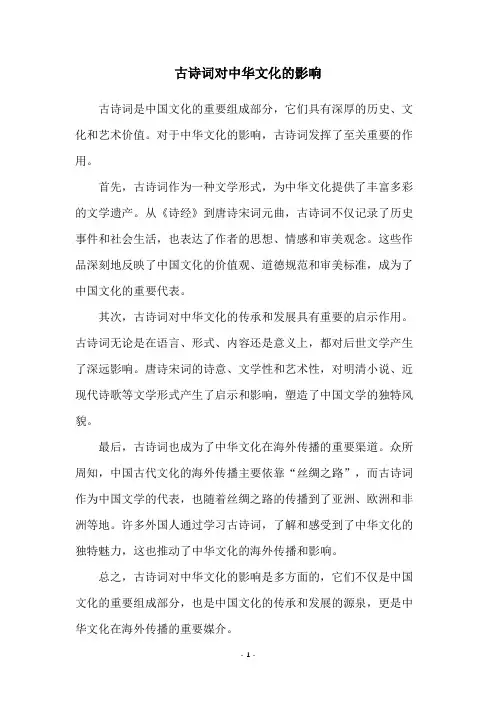 古诗词对中华文化的影响

古诗词是中国文化的重要组成部分，它们具有深厚的历史、文化和艺术价值。对于中华文化的影响，古诗词发挥了至关重要的作用。

首先，古诗词作为一种文学形式，为中华文化提供了丰富多彩的文学遗产。从《诗经》到唐诗宋词元曲，古诗词不仅记录了历史事件和社会生活，也表达了作者的思想、情感和审美观念。这些作品深刻地反映了中国文化的价值观、道德规范和审美标准，成为了中国文化的重要代表。

其次，古诗词对中华文化的传承和发展具有重要的启示作用。古诗词无论是在语言、形式、内容还是意义上，都对后世文学产生了深远影响。唐诗宋词的诗意、文学性和艺术性，对明清小说、近现代诗歌等文学形式产生了启示和影响，塑造了中国文学的独特风貌。

最后，古诗词也成为了中华文化在海外传播的重要渠道。众所周知，中国古代文化的海外传播主要依靠“丝绸之路”，而古诗词作为中国文学的代表，也随着丝绸之路的传播到了亚洲、欧洲和非洲等地。许多外国人通过学习古诗词，了解和感受到了中华文化的独特魅力，这也推动了中华文化的海外传播和影响。

总之，古诗词对中华文化的影响是多方面的，它们不仅是中国文化的重要组成部分，也是中国文化的传承和发展的源泉，更是中华文化在海外传播的重要媒介。

- 1 -